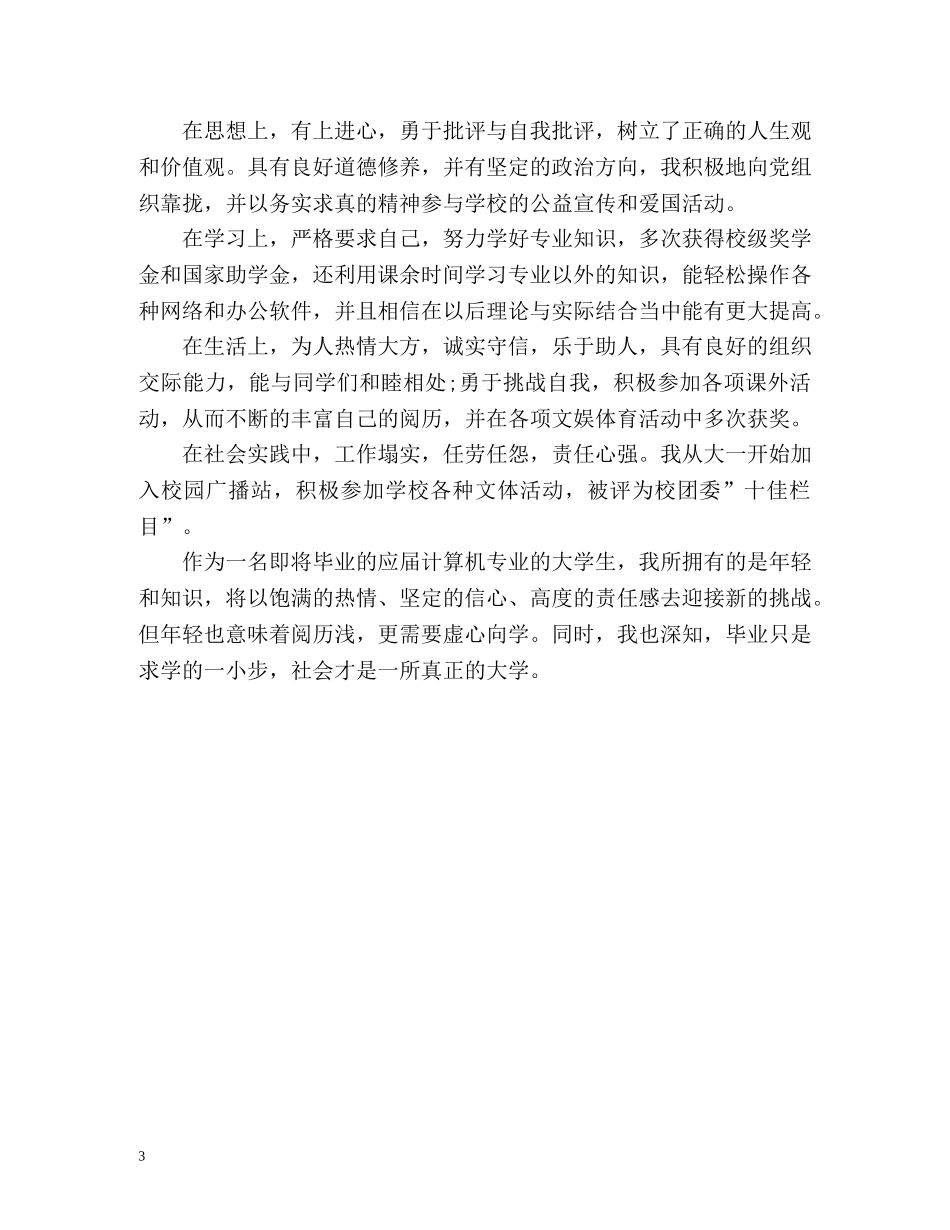 在思想上，有上进心，勇于批评与自我批评，树立了正确的人生观和价值观。具有良好道德修养，并有坚定的政治方向，我积极地向党组织靠拢，并以务实求真的精神参与学校的公益宣传和爱国活动。

在学习上，严格要求自己，努力学好专业知识，多次获得校级奖学金和国家助学金，还利用课余时间学习专业以外的知识，能轻松操作各种网络和办公软件，并且相信在以后理论与实际结合当中能有更大提高。

在生活上，为人热情大方，诚实守信，乐于助人，具有良好的组织交际能力，能与同学们和睦相处;勇于挑战自我，积极参加各项课外活动，从而不断的丰富自己的阅历，并在各项文娱体育活动中多次获奖。

在社会实践中，工作塌实，任劳任怨，责任心强。我从大一开始加入校园广播站，积极参加学校各种文体活动，被评为校团委”十佳栏目”。

作为一名即将毕业的应届计算机专业的大学生，我所拥有的是年轻和知识，将以饱满的热情、坚定的信心、高度的责任感去迎接新的挑战。但年轻也意味着阅历浅，更需要虚心向学。同时，我也深知，毕业只是求学的一小步，社会才是一所真正的大学。

3